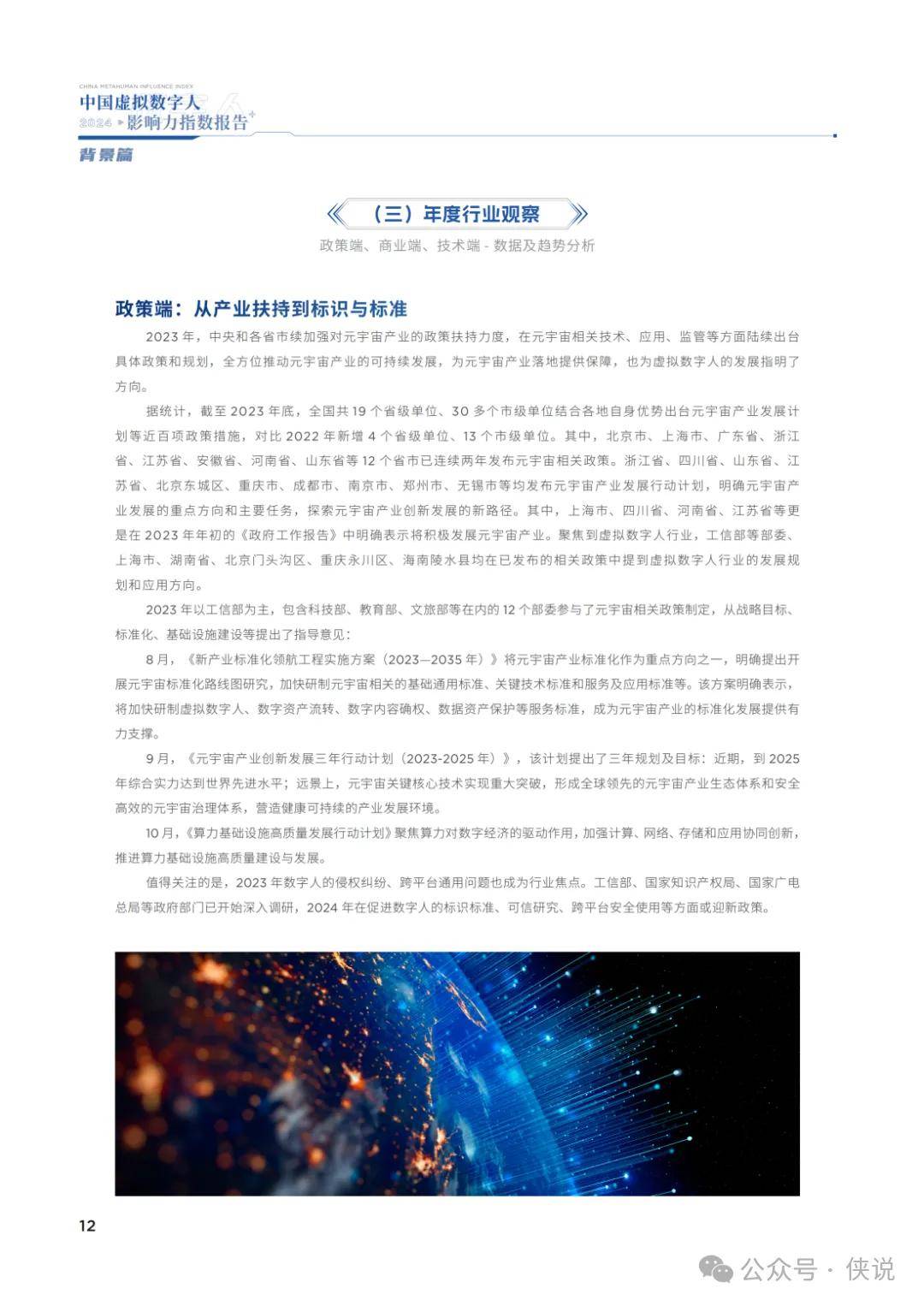 CHINA METAHUMAN INFLUENCE INDEX
中国虚拟数字人
2024 影响力指数报告
背景篇

（三）年度行业观察
政策端、商业端、技术端 - 数据及趋势分析

政策端：从产业扶持到标识与标准

2023 年，中央和各省市续加强对元宇宙产业的政策扶持力度，在元宇宙相关技术、应用、监管等方面陆续出台具体政策和规划，全方位推动元宇宙产业的可持续发展，为元宇宙产业落地提供保障，也为虚拟数字人的发展指明了方向。

据统计，截至 2023 年底，全国共 19 个省级单位、30 多个市级单位结合各地自身优势出台元宇宙产业发展计划等近百项政策措施，对比 2022 年新增 4 个省级单位、13 个市级单位。其中，北京市、上海市、广东省、浙江省、江苏省、安徽省、河南省、山东省等 12 个省市已连续两年发布元宇宙相关政策。浙江省、四川省、山东省、江苏省、北京东城区、重庆市、成都市、南京市、郑州市、无锡市等均发布元宇宙产业发展行动计划，明确元宇宙产业发展的重点方向和主要任务，探索元宇宙产业创新发展的新路径。其中，上海市、四川省、河南省、江苏省等更是在 2023 年年初的《政府工作报告》中明确表示将积极发展元宇宙产业。聚焦到虚拟数字人行业，工信部等部委、上海市、湖南省、北京门头沟区、重庆永川区、海南陵水县均在已发布的相关政策中提到虚拟数字人行业的发展规划和应用方向。

2023 年以工信部为主，包含科技部、教育部、文旅部等在内的 12 个部委参与了元宇宙相关政策制定，从战略目标、标准化、基础设施建设等提出了指导意见：

8 月，《新产业标准化领航工程实施方案（2023—2035 年）》将元宇宙产业标准化作为重点方向之一，明确提出开展元宇宙标准化路线图研究，加快研制元宇宙相关的基础通用标准、关键技术标准和服务及应用标准等。该方案明确表示，将加快研制虚拟数字人、数字资产流转、数字内容确权、数据资产保护等服务标准，成为元宇宙产业的标准化发展提供有力支撑。

9 月，《元宇宙产业创新发展三年行动计划（2023-2025 年）》，该计划提出了三年规划及目标：近期，到 2025 年综合实力达到世界先进水平；远景上，元宇宙关键核心技术实现重大突破，形成全球领先的元宇宙产业生态体系和安全高效的元宇宙治理体系，营造健康可持续的产业发展环境。

10 月，《算力基础设施高质量发展行动计划》聚焦算力对数字经济的驱动作用，加强计算、网络、存储和应用协同创新，推进算力基础设施高质量建设与发展。

值得关注的是，2023 年数字人的侵权纠纷、跨平台通用问题也成为行业焦点。工信部、国家知识产权局、国家广电总局等政府部门已开始深入调研，2024 年在促进数字人的标识标准、可信研究、跨平台安全使用等方面或迎新政策。

12

公众号 · 侠说